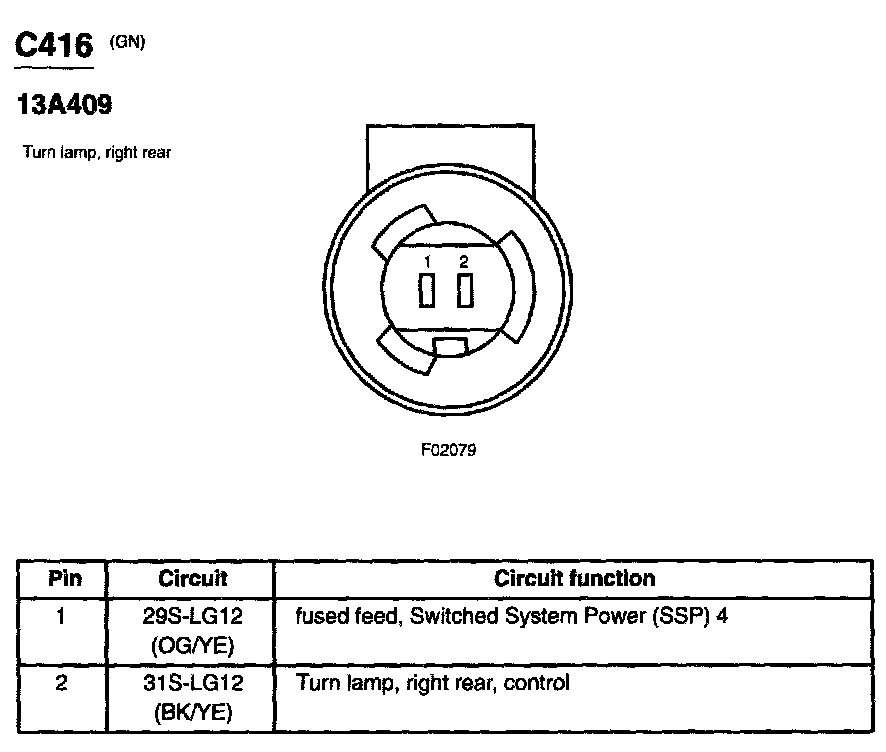 C416 (GN)

13A409

Turn lamp, right rear

1 2

F02079

| Pin | Circuit | Circuit function |
|---|---|---|
| 1 | 29S-LG12 (OG/YE) | fused feed, Switched System Power (SSP) 4 |
| 2 | 31S-LG12 (BK/YE) | Turn lamp, right rear, control |